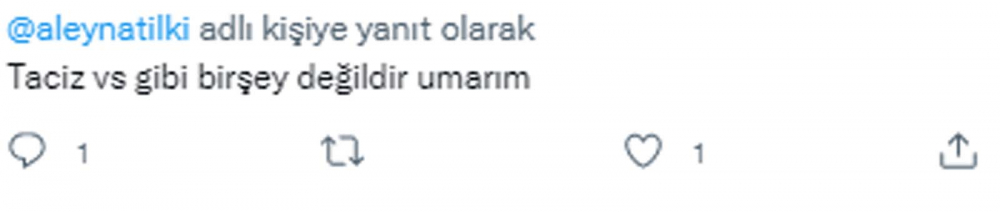 @aleynatilki adlı kişiye yanıt olarak
Taciz vs gibi birşey değildir umarım

1

1